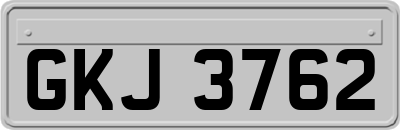 GKJ 3762